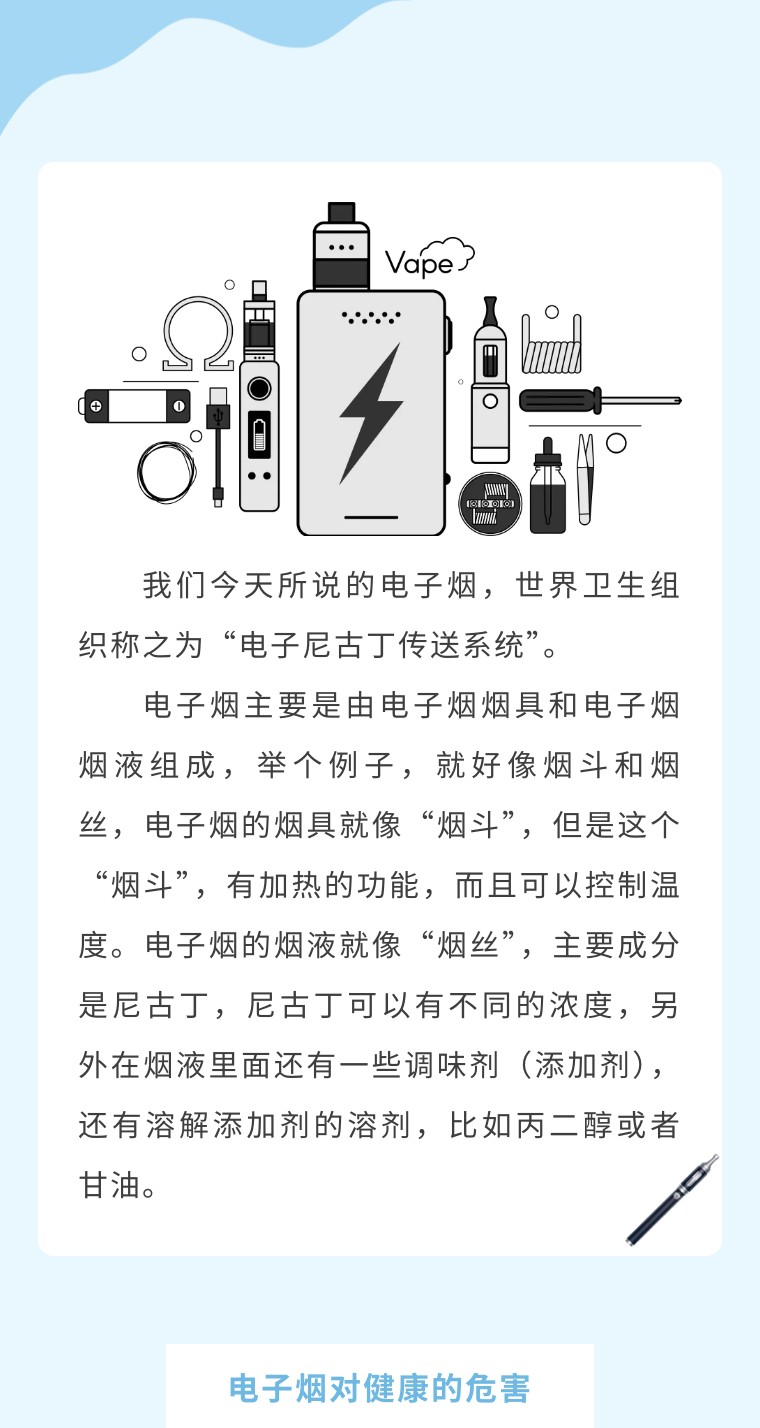 Vape

我们今天所说的电子烟，世界卫生组织称之为“电子尼古丁传送系统”。

电子烟主要是由电子烟烟具和电子烟烟液组成，举个例子，就好像烟斗和烟丝，电子烟的烟具就像“烟斗”，但是这个“烟斗”，有加热的功能，而且可以控制温度。电子烟的烟液就像“烟丝”，主要成分是尼古丁，尼古丁可以有不同的浓度，另外在烟液里面还有一些调味剂（添加剂），还有溶解添加剂的溶剂，比如丙二醇或者甘油。

电子烟对健康的危害